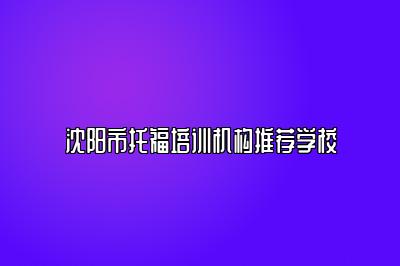 沈阳市托福培训机构推荐学校